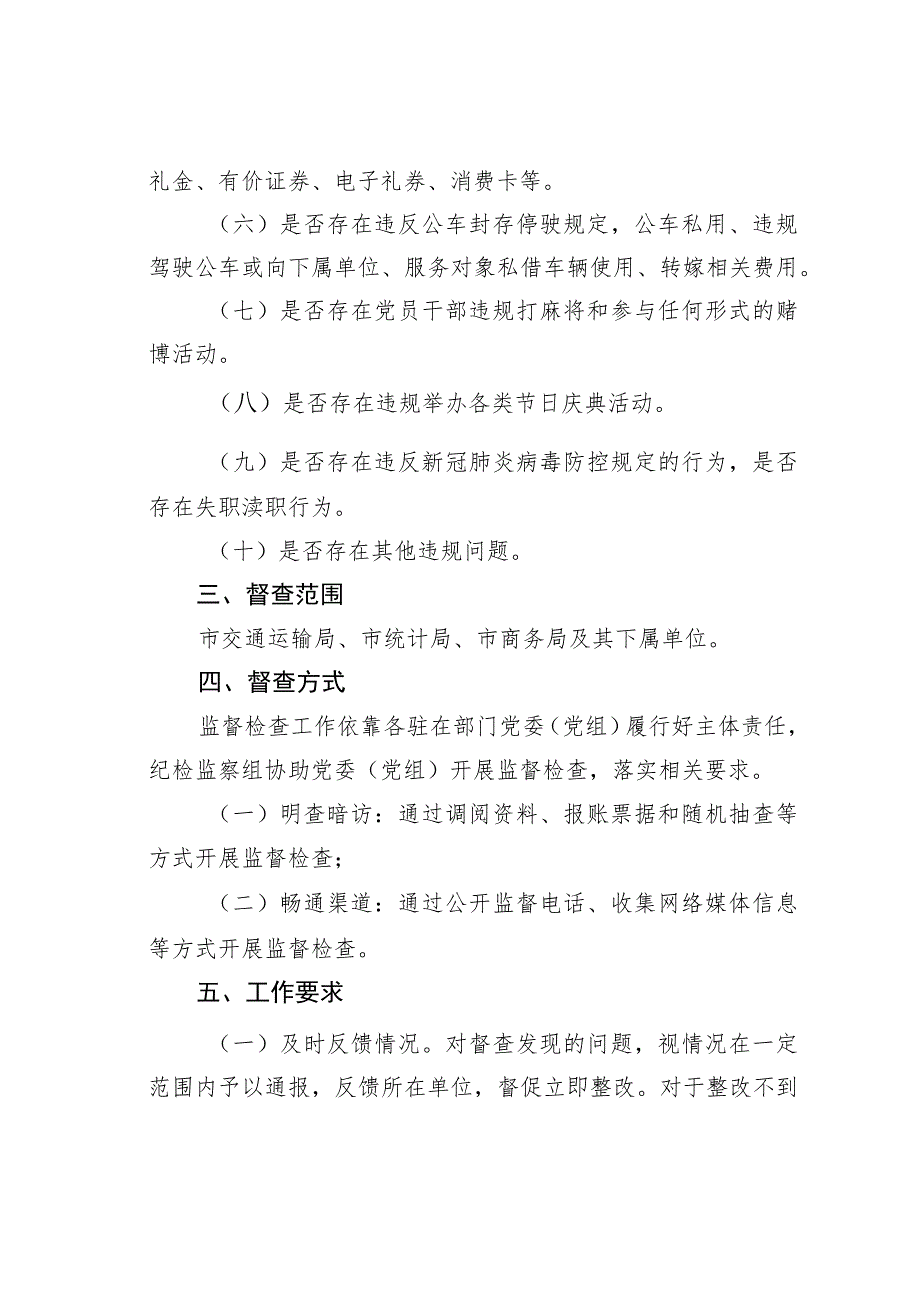 礼金、有价证券、电子礼券、消费卡等。

（六）是否存在违反公车封存停驶规定，公车私用、违规驾驶公车或向下属单位、服务对象私借车辆使用、转嫁相关费用。

（七）是否存在党员干部违规打麻将和参与任何形式的赌博活动。

（八）是否存在违规举办各类节日庆典活动。

（九）是否存在违反新冠肺炎病毒防控规定的行为，是否存在失职渎职行为。

（十）是否存在其他违规问题。

三、督查范围

市交通运输局、市统计局、市商务局及其下属单位。

四、督查方式

监督检查工作依靠各驻在部门党委（党组）履行好主体责任，纪检监察组协助党委（党组）开展监督检查，落实相关要求。

（一）明查暗访：通过调阅资料、报账票据和随机抽查等方式开展监督检查；

（二）畅通渠道：通过公开监督电话、收集网络媒体信息等方式开展监督检查。

五、工作要求

（一）及时反馈情况。对督查发现的问题，视情况在一定范围内予以通报，反馈所在单位，督促立即整改。对于整改不到